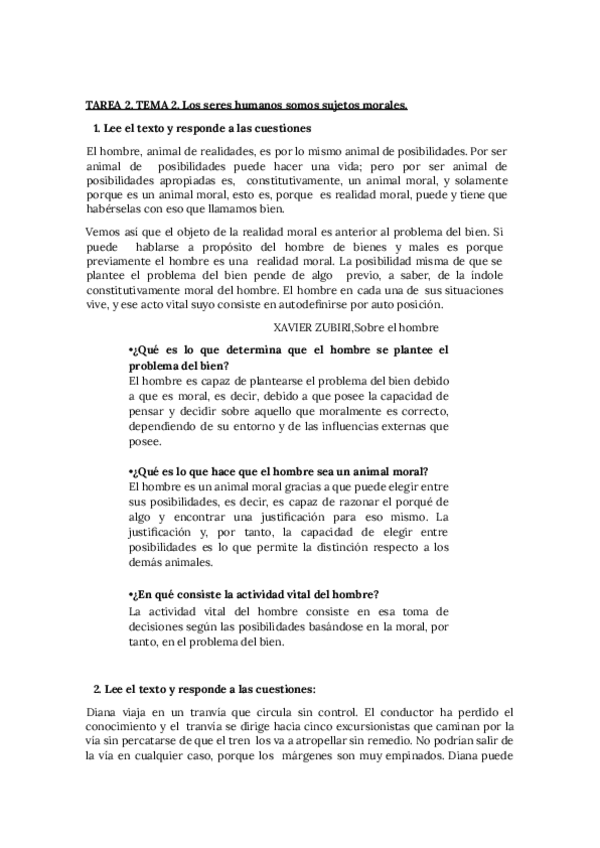 TAREA 2. TEMA 2. Los seres humanos somos sujetos morales.

1. Lee el texto y responde a las cuestiones

El hombre, animal de realidades, es por lo mismo animal de posibilidades. Por ser animal de posibilidades puede hacer una vida; pero por ser animal de posibilidades apropiadas es, constitutivamente, un animal moral, y solamente porque es un animal moral, esto es, porque es realidad moral, puede y tiene que habérselas con eso que llamamos bien.

Vemos así que el objeto de la realidad moral es anterior al problema del bien. Si puede hablarse a propósito del hombre de bienes y males es porque previamente el hombre es una realidad moral. La posibilidad misma de que se plantee el problema del bien pende de algo previo, a saber, de la índole constitutivamente moral del hombre. El hombre en cada una de sus situaciones vive, y ese acto vital suyo consiste en autodefinirse por auto posición.

XAVIER ZUBIRI,Sobre el hombre

•¿Qué es lo que determina que el hombre se plantee el problema del bien?
El hombre es capaz de plantearse el problema del bien debido a que es moral, es decir, debido a que posee la capacidad de pensar y decidir sobre aquello que moralmente es correcto, dependiendo de su entorno y de las influencias externas que posee.

•¿Qué es lo que hace que el hombre sea un animal moral?
El hombre es un animal moral gracias a que puede elegir entre sus posibilidades, es decir, es capaz de razonar el porqué de algo y encontrar una justificación para eso mismo. La justificación y, por tanto, la capacidad de elegir entre posibilidades es lo que permite la distinción respecto a los demás animales.

•¿En qué consiste la actividad vital del hombre?
La actividad vital del hombre consiste en esa toma de decisiones según las posibilidades basándose en la moral, por tanto, en el problema del bien.

2. Lee el texto y responde a las cuestiones:

Diana viaja en un tranvía que circula sin control. El conductor ha perdido el conocimiento y el tranvía se dirige hacia cinco excursionistas que caminan por la vía sin percatarse de que el tren los va a atropellar sin remedio. No podrían salir de la vía en cualquier caso, porque los márgenes son muy empinados. Diana puede